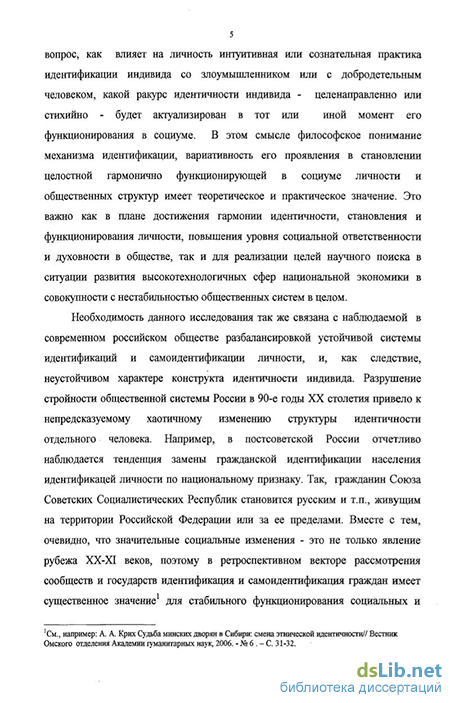 5

вопрос, как влияет на личность интуитивная или сознательная практика идентификации индивида со злоумышленником или с добродетельным человеком, какой ракурс идентичности индивида - целенаправленно или стихийно - будет актуализирован в тот или иной момент его функционирования в социуме. В этом смысле философское понимание механизма идентификации, вариативность его проявления в становлении целостной гармонично функционирующей в социуме личности и общественных структур имеет теоретическое и практическое значение. Это важно как в плане достижения гармонии идентичности, становления и функционирования личности, повышения уровня социальной ответственности и духовности в обществе, так и для реализации целей научного поиска в ситуации развития высокотехнологичных сфер национальной экономики в совокупности с нестабильностью общественных систем в целом.

Необходимость данного исследования так же связана с наблюдаемой в современном российском обществе разбалансировкой устойчивой системы идентификаций и самоидентификации личности, и, как следствие, неустойчивом характере конструкта идентичности индивида. Разрушение стройности общественной системы России в 90-е годы XX столетия привело к непредсказуемому хаотичному изменению структуры идентичности отдельного человека. Например, в постсоветской России отчетливо наблюдается тенденция замены гражданской идентификации населения идентификацей личности по национальному признаку. Так, гражданин Союза Советских Социалистических Республик становится русским и т.п., живущим на территории Российской Федерации или за ее пределами. Вместе с тем, очевидно, что значительные социальные изменения - это не только явление рубежа XX-XI веков, поэтому в ретроспективном векторе рассмотрения сообществ и государств идентификация и самоидентификация граждан имеет существенное значение$^1$ для стабильного функционирования социальных и

$^1$См., например: А. А. Крих Судьба минских дворян в Сибири: смена этнической идентичности// Вестник Омского отделения Академии гуманитарных наук, 2006. - № 6 . – С. 31-32.

dsLib.net
библиотека диссертаций